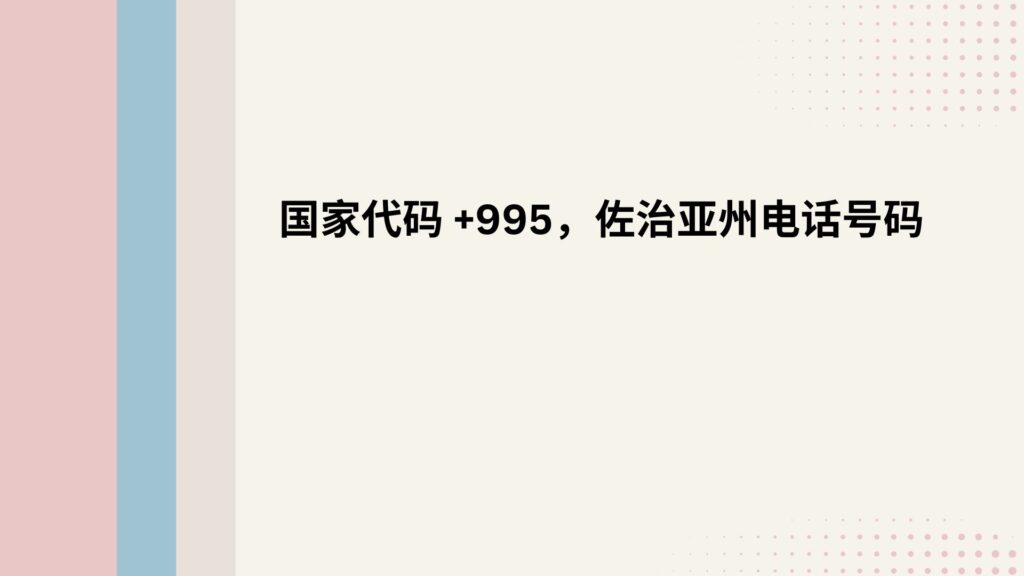 国家代码 +995，佐治亚州电话号码